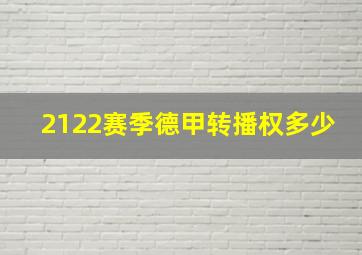 2122赛季德甲转播权多少